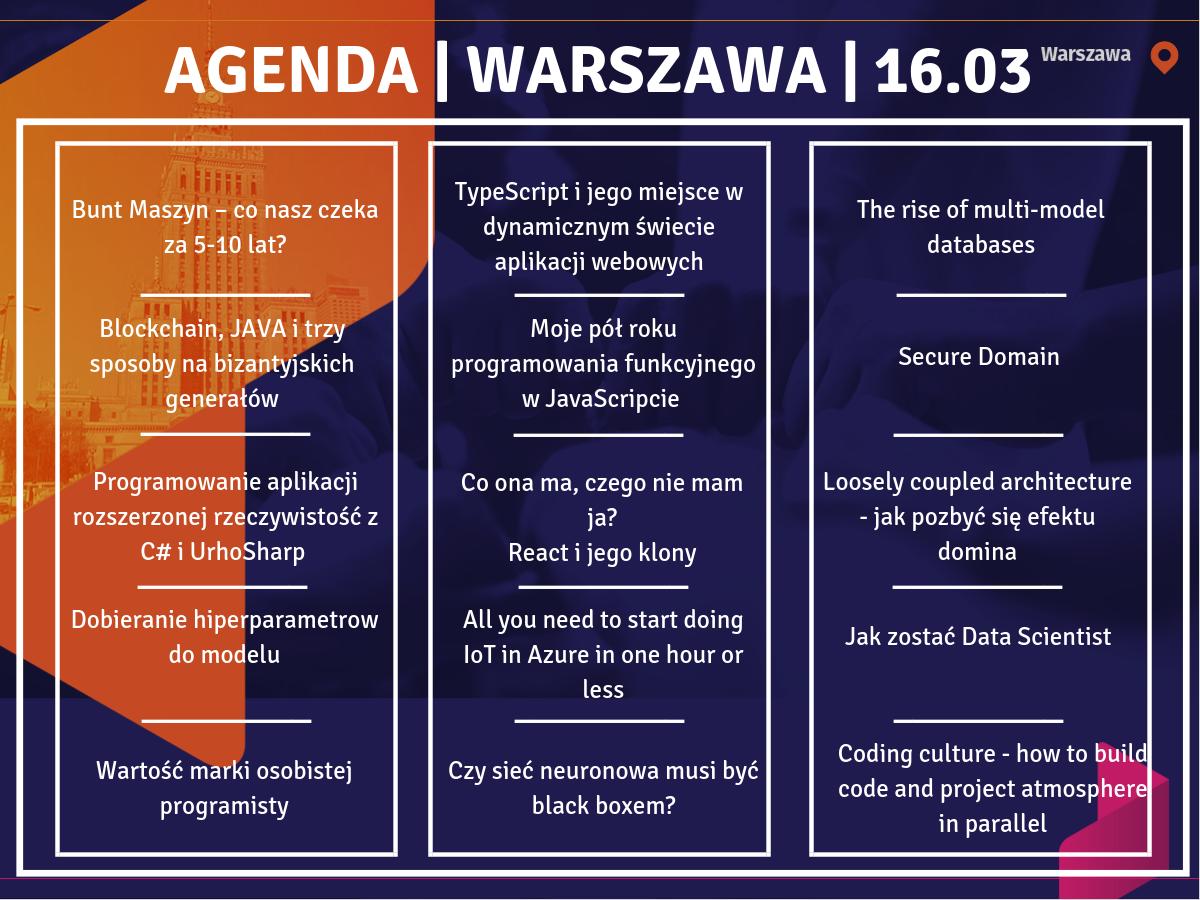 AGENDA | WARSZAWA | 16.03

Warszawa

Bunt Maszyn – co nasz czeka za 5-10 lat?

Blockchain, JAVA i trzy sposoby na bizantyjskich generałów

Programowanie aplikacji rozszerzonej rzeczywistość z C# i UrhoSharp

Dobieranie hiperparametrow do modelu

Wartość marki osobistej programisty

TypeScript i jego miejsce w dynamicznym świecie aplikacji webowych

Moje pół roku programowania funkcyjnego w JavaScripcie

Co ona ma, czego nie mam ja?
React i jego klony

All you need to start doing IoT in Azure in one hour or less

Czy sieć neuronowa musi być black boxem?

The rise of multi-model databases

Secure Domain

Loosely coupled architecture - jak pozbyć się efektu domina

Jak zostać Data Scientist

Coding culture - how to build code and project atmosphere in parallel